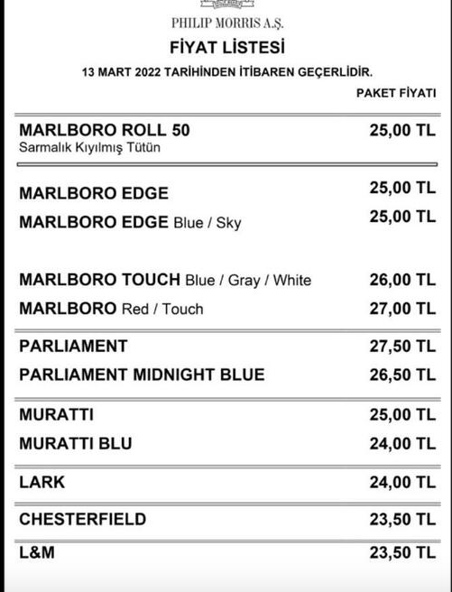 PHILIP MORRIS A.Ş.

FİYAT LİSTESİ

13 MART 2022 TARİHİNDEN İTİBAREN GEÇERLİDİR.

| | PAKET FİYATI |
|---|---|
| MARLBORO ROLL 50 Sarmalık Kıyılmış Tütün | 25,00 TL |
| MARLBORO EDGE | 25,00 TL |
| MARLBORO EDGE Blue / Sky | 25,00 TL |
| MARLBORO TOUCH Blue / Gray / White | 26,00 TL |
| MARLBORO Red / Touch | 27,00 TL |
| PARLIAMENT | 27,50 TL |
| PARLIAMENT MIDNIGHT BLUE | 26,50 TL |
| MURATTI | 25,00 TL |
| MURATTI BLU | 24,00 TL |
| LARK | 24,00 TL |
| CHESTERFIELD | 23,50 TL |
| L&M | 23,50 TL |